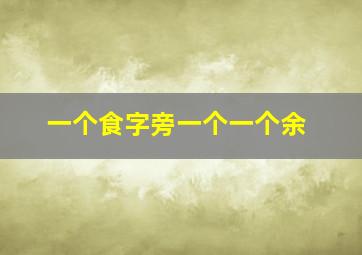 一个食字旁一个一个余